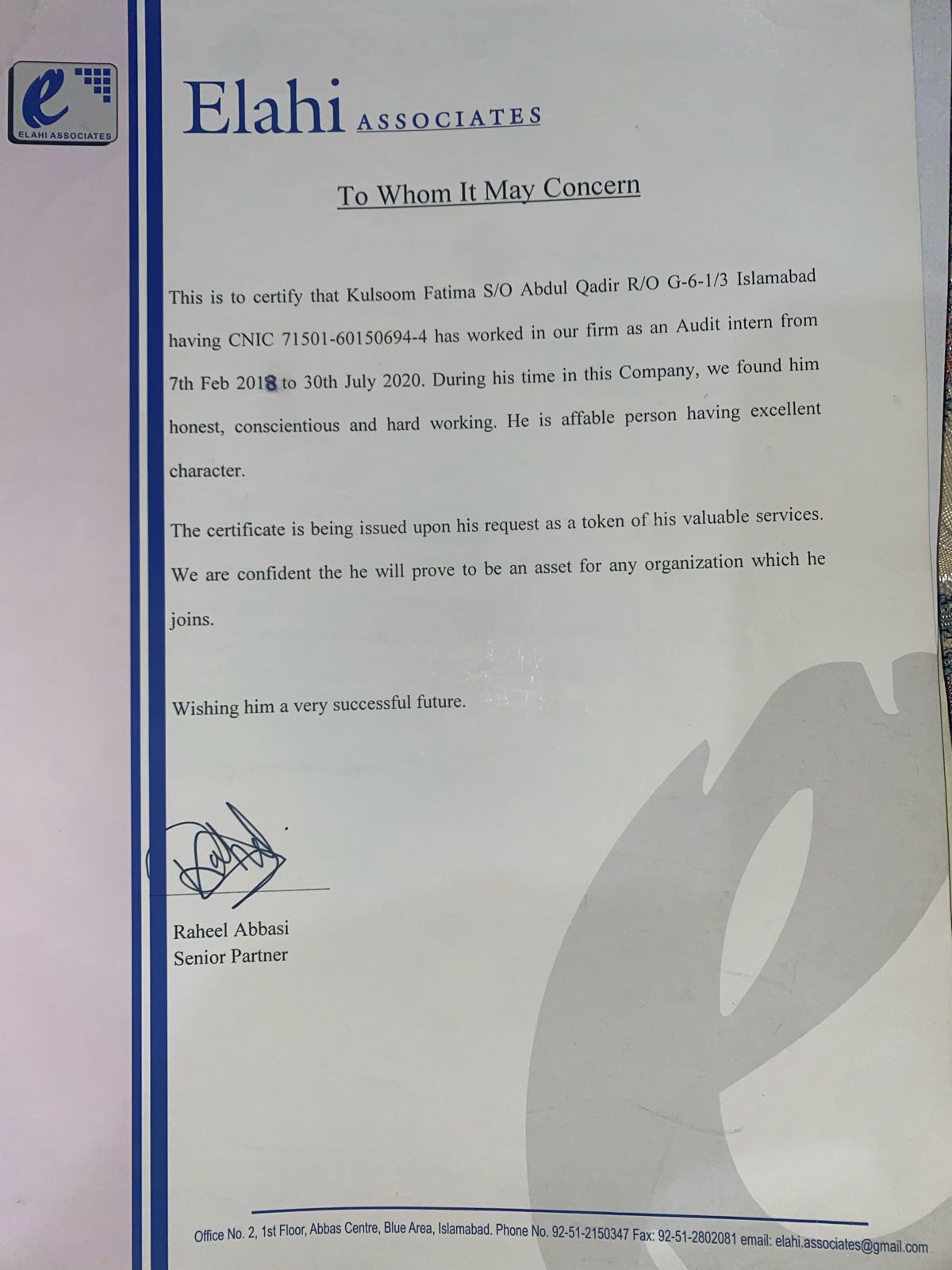 ELAHI ASSOCIATES

Elahi ASSOCIATES

To Whom It May Concern

This is to certify that Kulsoom Fatima S/O Abdul Qadir R/O G-6-1/3 Islamabad having CNIC 71501-60150694-4 has worked in our firm as an Audit intern from 7th Feb 2018 to 30th July 2020. During his time in this Company, we found him honest, conscientious and hard working. He is affable person having excellent character.

The certificate is being issued upon his request as a token of his valuable services. We are confident the he will prove to be an asset for any organization which he joins.

Wishing him a very successful future.

Raheel Abbasi
Senior Partner

Office No. 2, 1st Floor, Abbas Centre, Blue Area, Islamabad. Phone No. 92-51-2150347 Fax: 92-51-2802081 email: elahi.associates@gmail.com